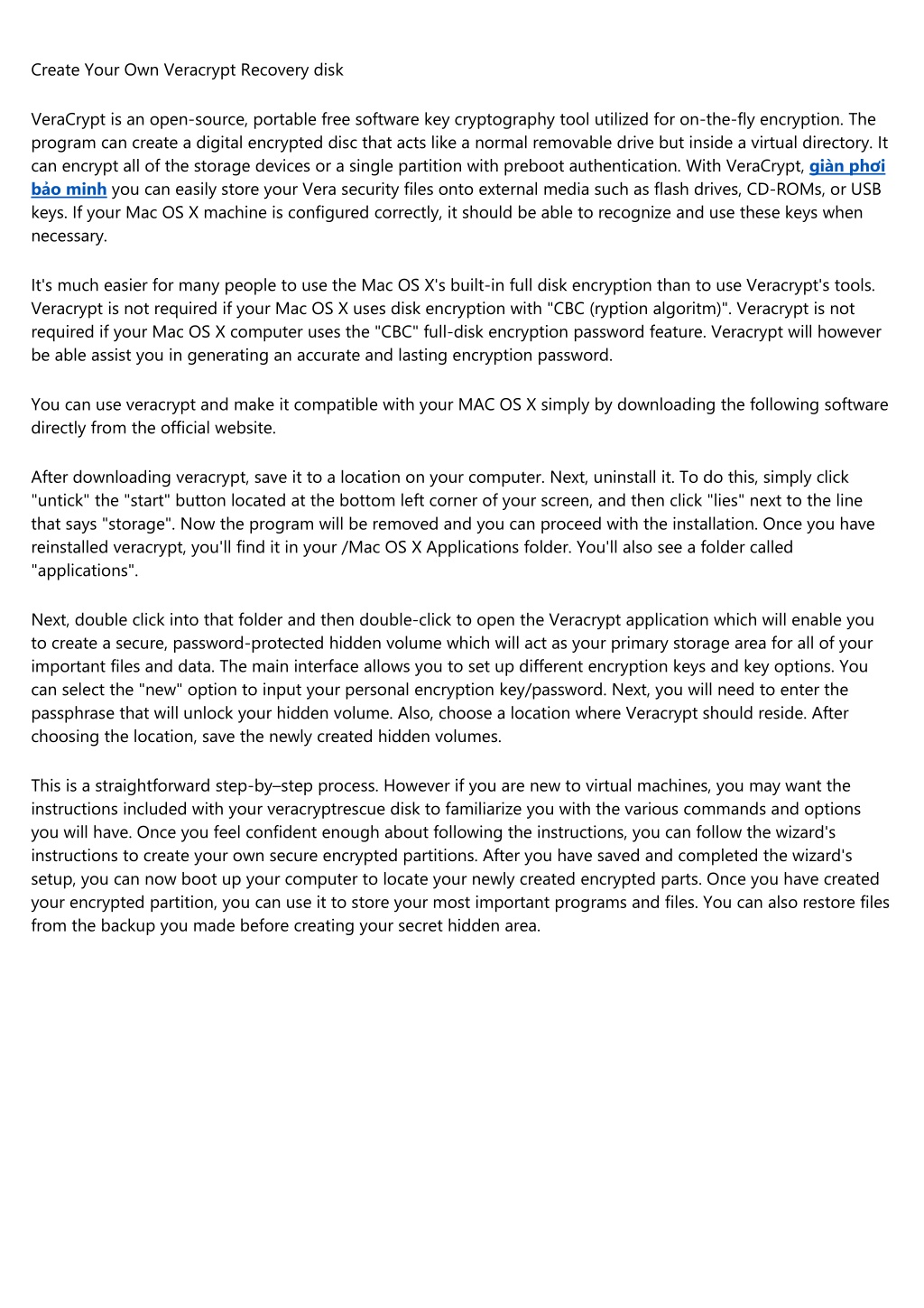 Create Your Own Veracrypt Recovery disk

VeraCrypt is an open-source, portable free software key cryptography tool utilized for on-the-fly encryption. The program can create a digital encrypted disc that acts like a normal removable drive but inside a virtual directory. It can encrypt all of the storage devices or a single partition with preboot authentication. With VeraCrypt, giàn phơi bảo minh you can easily store your Vera security files onto external media such as flash drives, CD-ROMs, or USB keys. If your Mac OS X machine is configured correctly, it should be able to recognize and use these keys when necessary.

It's much easier for many people to use the Mac OS X's built-in full disk encryption than to use Veracrypt's tools. Veracrypt is not required if your Mac OS X uses disk encryption with "CBC (ryption algoritm)". Veracrypt is not required if your Mac OS X computer uses the "CBC" full-disk encryption password feature. Veracrypt will however be able assist you in generating an accurate and lasting encryption password.

You can use veracrypt and make it compatible with your MAC OS X simply by downloading the following software directly from the official website.

After downloading veracrypt, save it to a location on your computer. Next, uninstall it. To do this, simply click "untick" the "start" button located at the bottom left corner of your screen, and then click "lies" next to the line that says "storage". Now the program will be removed and you can proceed with the installation. Once you have reinstalled veracrypt, you'll find it in your /Mac OS X Applications folder. You'll also see a folder called "applications".

Next, double click into that folder and then double-click to open the Veracrypt application which will enable you to create a secure, password-protected hidden volume which will act as your primary storage area for all of your important files and data. The main interface allows you to set up different encryption keys and key options. You can select the "new" option to input your personal encryption key/password. Next, you will need to enter the passphrase that will unlock your hidden volume. Also, choose a location where Veracrypt should reside. After choosing the location, save the newly created hidden volumes.

This is a straightforward step-by–step process. However if you are new to virtual machines, you may want the instructions included with your veracryptrescue disk to familiarize you with the various commands and options you will have. Once you feel confident enough about following the instructions, you can follow the wizard's instructions to create your own secure encrypted partitions. After you have saved and completed the wizard's setup, you can now boot up your computer to locate your newly created encrypted parts. Once you have created your encrypted partition, you can use it to store your most important programs and files. You can also restore files from the backup you made before creating your secret hidden area.